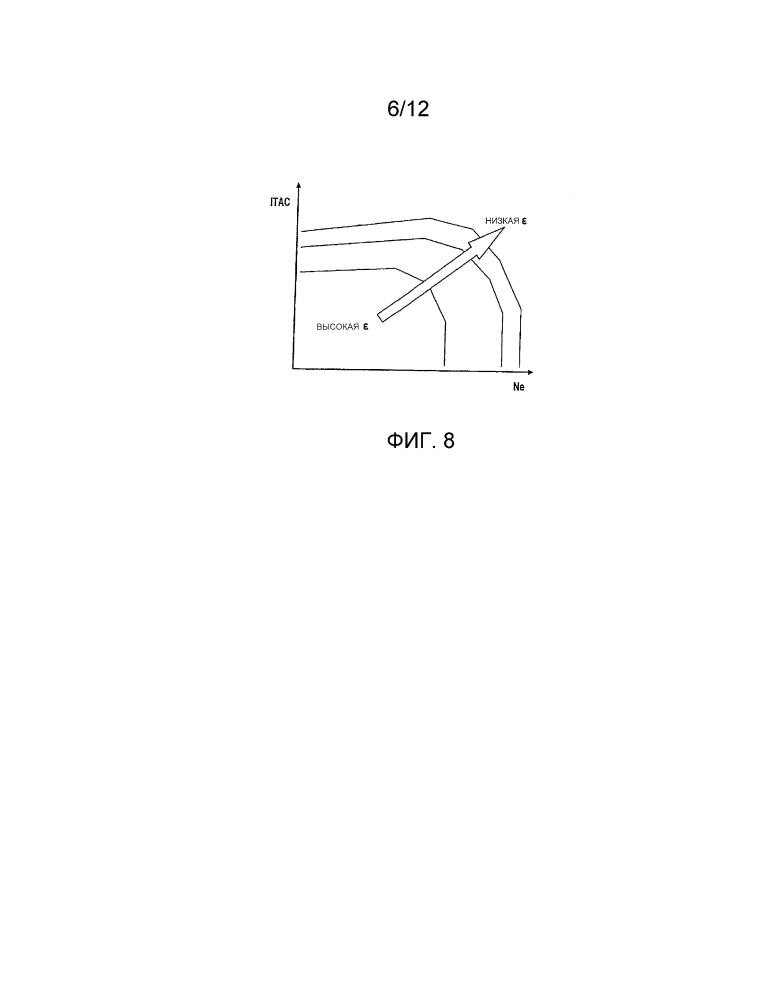 6/12

ITAC

НИЗКАЯ $\varepsilon$

ВЫСОКАЯ $\varepsilon$

Ne

ФИГ. 8